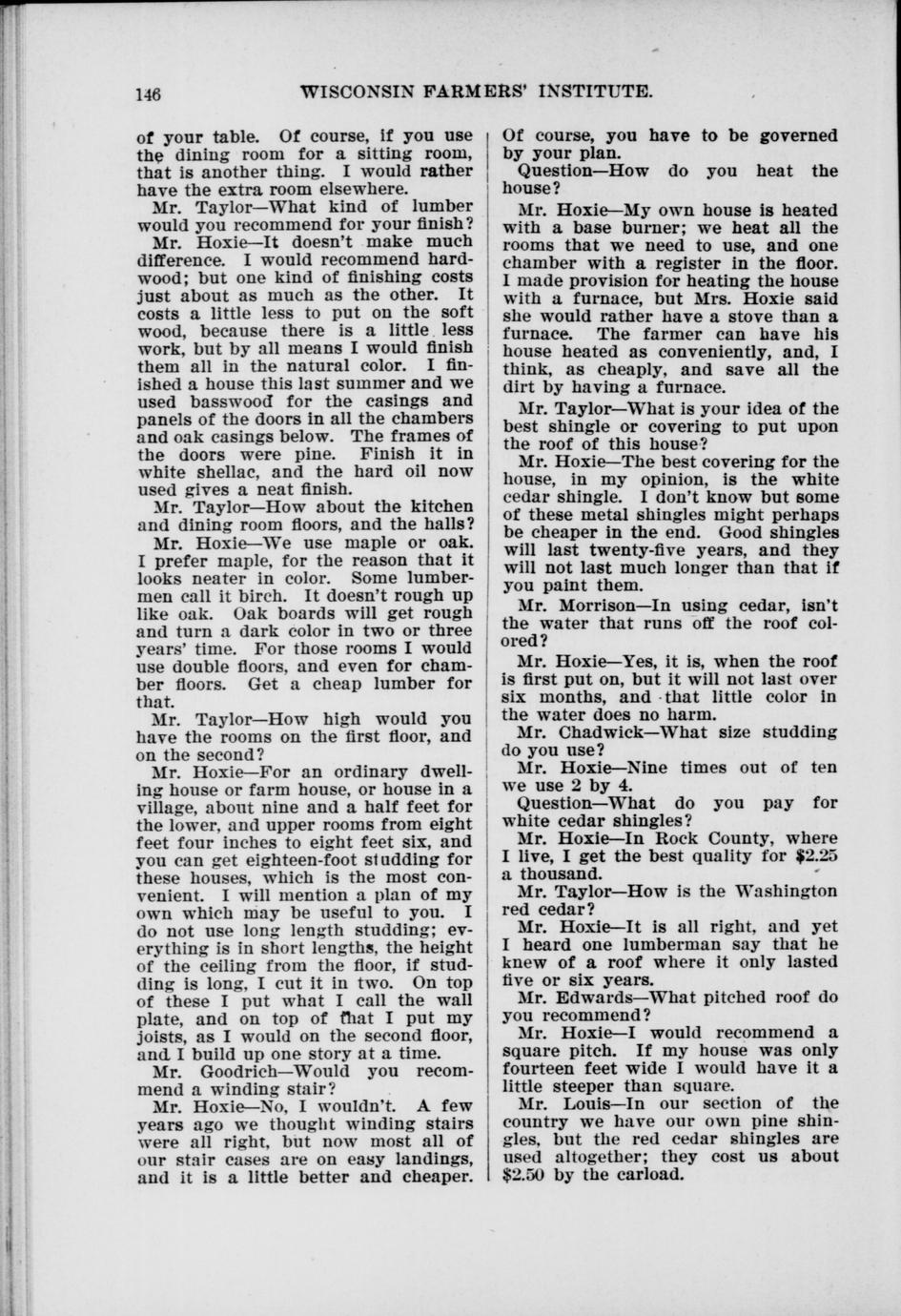 146 WISCONSIN FARMERS' INSTITUTE.

of your table. Of course, if you use the dining room for a sitting room, that is another thing. I would rather have the extra room elsewhere.

Mr. Taylor—What kind of lumber would you recommend for your finish?

Mr. Hoxie—It doesn't make much difference. I would recommend hardwood; but one kind of finishing costs just about as much as the other. It costs a little less to put on the soft wood, because there is a little less work, but by all means I would finish them all in the natural color. I finished a house this last summer and we used basswood for the casings and panels of the doors in all the chambers and oak casings below. The frames of the doors were pine. Finish it in white shellac, and the hard oil now used gives a neat finish.

Mr. Taylor—How about the kitchen and dining room floors, and the halls?

Mr. Hoxie—We use maple or oak. I prefer maple, for the reason that it looks neater in color. Some lumbermen call it birch. It doesn't rough up like oak. Oak boards will get rough and turn a dark color in two or three years' time. For those rooms I would use double floors, and even for chamber floors. Get a cheap lumber for that.

Mr. Taylor—How high would you have the rooms on the first floor, and on the second?

Mr. Hoxie—For an ordinary dwelling house or farm house, or house in a village, about nine and a half feet for the lower, and upper rooms from eight feet four inches to eight feet six, and you can get eighteen-foot studding for these houses, which is the most convenient. I will mention a plan of my own which may be useful to you. I do not use long length studding; everything is in short lengths, the height of the ceiling from the floor, if studding is long, I cut it in two. On top of these I put what I call the wall plate, and on top of that I put my joists, as I would on the second floor, and I build up one story at a time.

Mr. Goodrich—Would you recommend a winding stair?

Mr. Hoxie—No, I wouldn't. A few years ago we thought winding stairs were all right, but now most all of our stair cases are on easy landings, and it is a little better and cheaper. Of course, you have to be governed by your plan.

Question—How do you heat the house?

Mr. Hoxie—My own house is heated with a base burner; we heat all the rooms that we need to use, and one chamber with a register in the floor. I made provision for heating the house with a furnace, but Mrs. Hoxie said she would rather have a stove than a furnace. The farmer can have his house heated as conveniently, and, I think, as cheaply, and save all the dirt by having a furnace.

Mr. Taylor—What is your idea of the best shingle or covering to put upon the roof of this house?

Mr. Hoxie—The best covering for the house, in my opinion, is the white cedar shingle. I don't know but some of these metal shingles might perhaps be cheaper in the end. Good shingles will last twenty-five years, and they will not last much longer than that if you paint them.

Mr. Morrison—In using cedar, isn't the water that runs off the roof colored?

Mr. Hoxie—Yes, it is, when the roof is first put on, but it will not last over six months, and that little color in the water does no harm.

Mr. Chadwick—What size studding do you use?

Mr. Hoxie—Nine times out of ten we use 2 by 4.

Question—What do you pay for white cedar shingles?

Mr. Hoxie—In Rock County, where I live, I get the best quality for $2.25 a thousand.

Mr. Taylor—How is the Washington red cedar?

Mr. Hoxie—It is all right, and yet I heard one lumberman say that he knew of a roof where it only lasted five or six years.

Mr. Edwards—What pitched roof do you recommend?

Mr. Hoxie—I would recommend a square pitch. If my house was only fourteen feet wide I would have it a little steeper than square.

Mr. Louis—In our section of the country we have our own pine shingles, but the red cedar shingles are used altogether; they cost us about $2.50 by the carload.